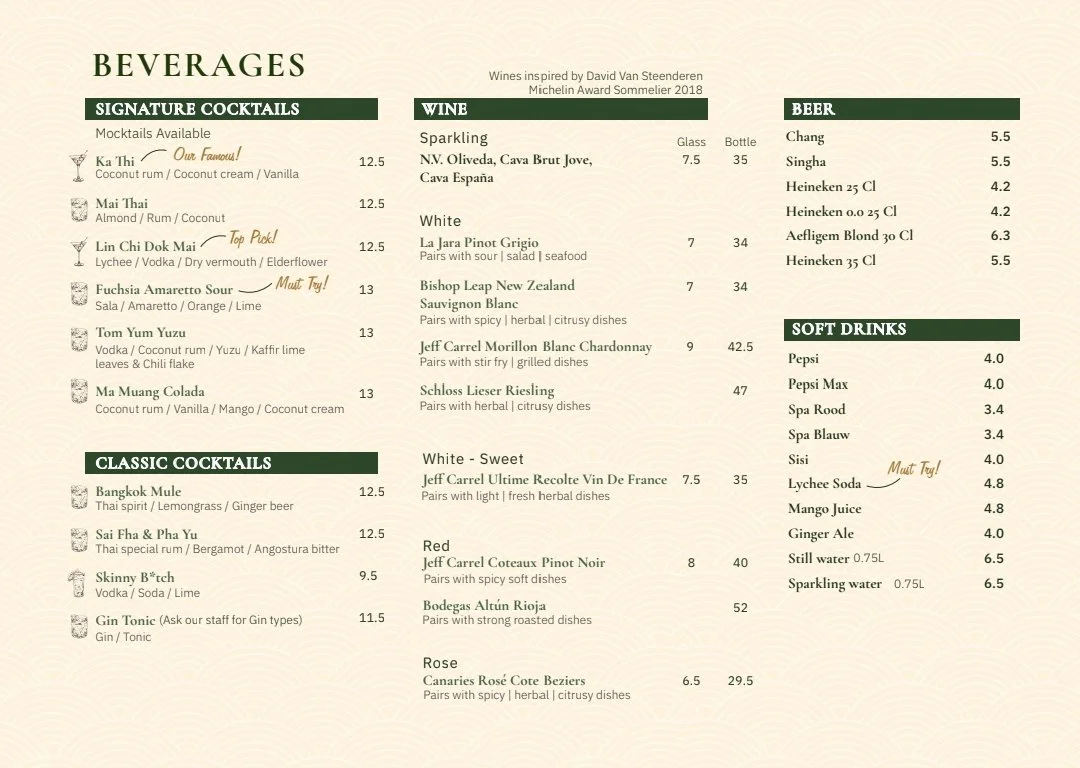 BEVERAGES

Wines inspired by David Van Steenderen
Michelin Award Sommelier 2018

SIGNATURE COCKTAILS

Mocktails Available

Ka Thi Our Famous! 12.5
Coconut rum / Coconut cream / Vanilla

Mai Thai 12.5
Almond / Rum / Coconut

Lin Chi Dok Mai Top Pick! 12.5
Lychee / Vodka / Dry vermouth / Elderflower

Fuchsia Amaretto Sour Must Try! 13
Sala / Amaretto / Orange / Lime

Tom Yum Yuzu 13
Vodka / Coconut rum / Yuzu / Kaffir lime leaves & Chili flake

Ma Muang Colada 13
Coconut rum / Vanilla / Mango / Coconut cream

CLASSIC COCKTAILS

Bangkok Mule 12.5
Thai spirit / Lemongrass / Ginger beer

Sai Fha & Pha Yu 12.5
Thai special rum / Bergamot / Angostura bitter

Skinny B*tch 9.5
Vodka / Soda / Lime

Gin Tonic (Ask our staff for Gin types) 11.5
Gin / Tonic

WINE

Sparkling Glass Bottle
N.V. Oliveda, Cava Brut Jove, Cava España 7.5 35

White
La Jara Pinot Grigio 7 34
Pairs with sour | salad | seafood

Bishop Leap New Zealand Sauvignon Blanc 7 34
Pairs with spicy | herbal | citrusy dishes

Jeff Carrel Morillon Blanc Chardonnay 9 42.5
Pairs with stir fry | grilled dishes

Schloss Lieser Riesling 47
Pairs with herbal | citrusy dishes

White - Sweet
Jeff Carrel Ultime Recolte Vin De France 7.5 35
Pairs with light | fresh herbal dishes

Red
Jeff Carrel Coteaux Pinot Noir 8 40
Pairs with spicy soft dishes

Bodegas Altún Rioja 52
Pairs with strong roasted dishes

Rose
Canaries Rosé Cote Beziers 6.5 29.5
Pairs with spicy | herbal | citrusy dishes

BEER

Chang 5.5
Singha 5.5
Heineken 25 Cl 4.2
Heineken 0.0 25 Cl 4.2
Aefligem Blond 30 Cl 6.3
Heineken 35 Cl 5.5

SOFT DRINKS

Pepsi 4.0
Pepsi Max 4.0
Spa Rood 3.4
Spa Blauw 3.4
Sisi 4.0
Lychee Soda Must Try! 4.8
Mango Juice 4.8
Ginger Ale 4.0
Still water 0.75L 6.5
Sparkling water 0.75L 6.5